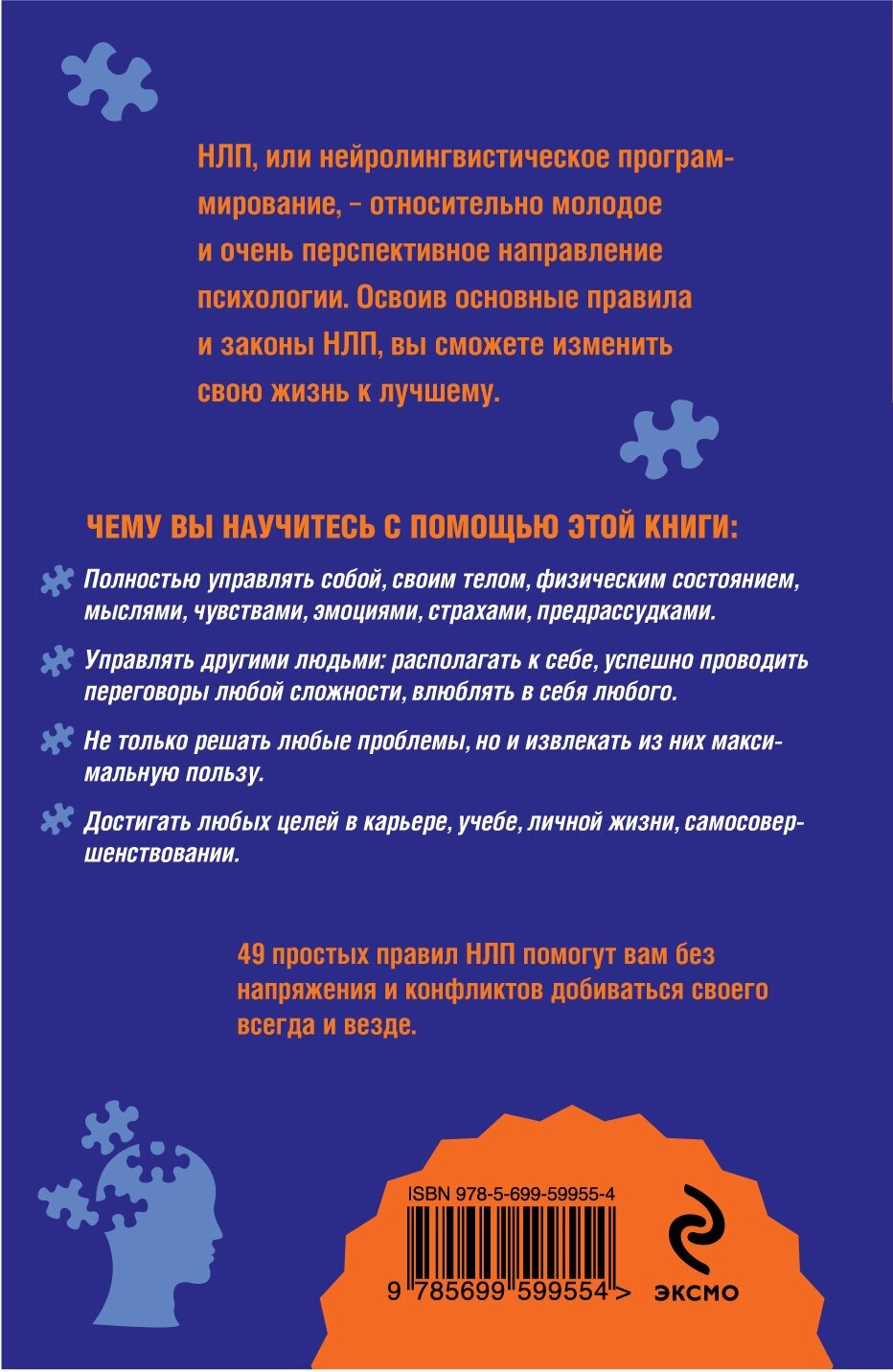 НЛП, или нейролингвистическое программирование, – относительно молодое и очень перспективное направление психологии. Освоив основные правила и законы НЛП, вы сможете изменить свою жизнь к лучшему.

ЧЕМУ ВЫ НАУЧИТЕСЬ С ПОМОЩЬЮ ЭТОЙ КНИГИ:

Полностью управлять собой, своим телом, физическим состоянием, мыслями, чувствами, эмоциями, страхами, предрассудками.

Управлять другими людьми: располагать к себе, успешно проводить переговоры любой сложности, влюблять в себя любого.

Не только решать любые проблемы, но и извлекать из них максимальную пользу.

Достигать любых целей в карьере, учебе, личной жизни, самосовершенствовании.

49 простых правил НЛП помогут вам без напряжения и конфликтов добиваться своего всегда и везде.

ISBN 978-5-699-59955-4

9 785699 599554 >

ЭКСМО